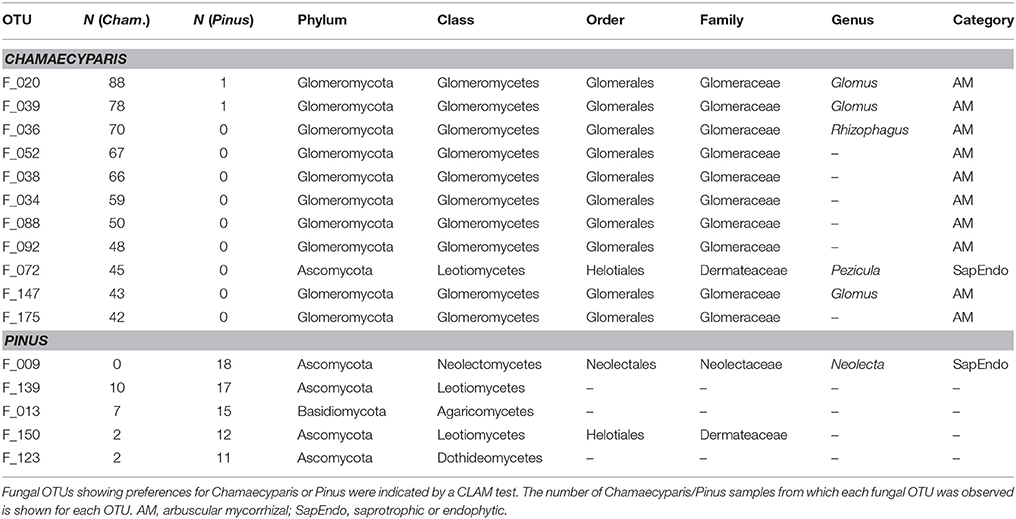 | OTU | N (Cham.) | N (Pinus) | Phylum | Class | Order | Family | Genus | Category |
|---|---|---|---|---|---|---|---|---|
| CHAMAECYPARIS | | | | | | | | |
| F_020 | 88 | 1 | Glomeromycota | Glomeromycetes | Glomerales | Glomeraceae | Glomus | AM |
| F_039 | 78 | 1 | Glomeromycota | Glomeromycetes | Glomerales | Glomeraceae | Glomus | AM |
| F_036 | 70 | 0 | Glomeromycota | Glomeromycetes | Glomerales | Glomeraceae | Rhizophagus | AM |
| F_052 | 67 | 0 | Glomeromycota | Glomeromycetes | Glomerales | Glomeraceae | – | AM |
| F_038 | 66 | 0 | Glomeromycota | Glomeromycetes | Glomerales | Glomeraceae | – | AM |
| F_034 | 59 | 0 | Glomeromycota | Glomeromycetes | Glomerales | Glomeraceae | – | AM |
| F_088 | 50 | 0 | Glomeromycota | Glomeromycetes | Glomerales | Glomeraceae | – | AM |
| F_092 | 48 | 0 | Glomeromycota | Glomeromycetes | Glomerales | Glomeraceae | – | AM |
| F_072 | 45 | 0 | Ascomycota | Leotiomycetes | Helotiales | Dermateaceae | Pezicula | SapEndo |
| F_147 | 43 | 0 | Glomeromycota | Glomeromycetes | Glomerales | Glomeraceae | Glomus | AM |
| F_175 | 42 | 0 | Glomeromycota | Glomeromycetes | Glomerales | Glomeraceae | – | AM |
| PINUS | | | | | | | | |
| F_009 | 0 | 18 | Ascomycota | Neolectomycetes | Neolectales | Neolectaceae | Neolecta | SapEndo |
| F_139 | 10 | 17 | Ascomycota | Leotiomycetes | – | – | – | – |
| F_013 | 7 | 15 | Basidiomycota | Agaricomycetes | – | – | – | – |
| F_150 | 2 | 12 | Ascomycota | Leotiomycetes | Helotiales | Dermateaceae | – | – |
| F_123 | 2 | 11 | Ascomycota | Dothideomycetes | – | – | – | – |

Fungal OTUs showing preferences for Chamaecyparis or Pinus were indicated by a CLAM test. The number of Chamaecyparis/Pinus samples from which each fungal OTU was observed is shown for each OTU. AM, arbuscular mycorrhizal; SapEndo, saprotrophic or endophytic.